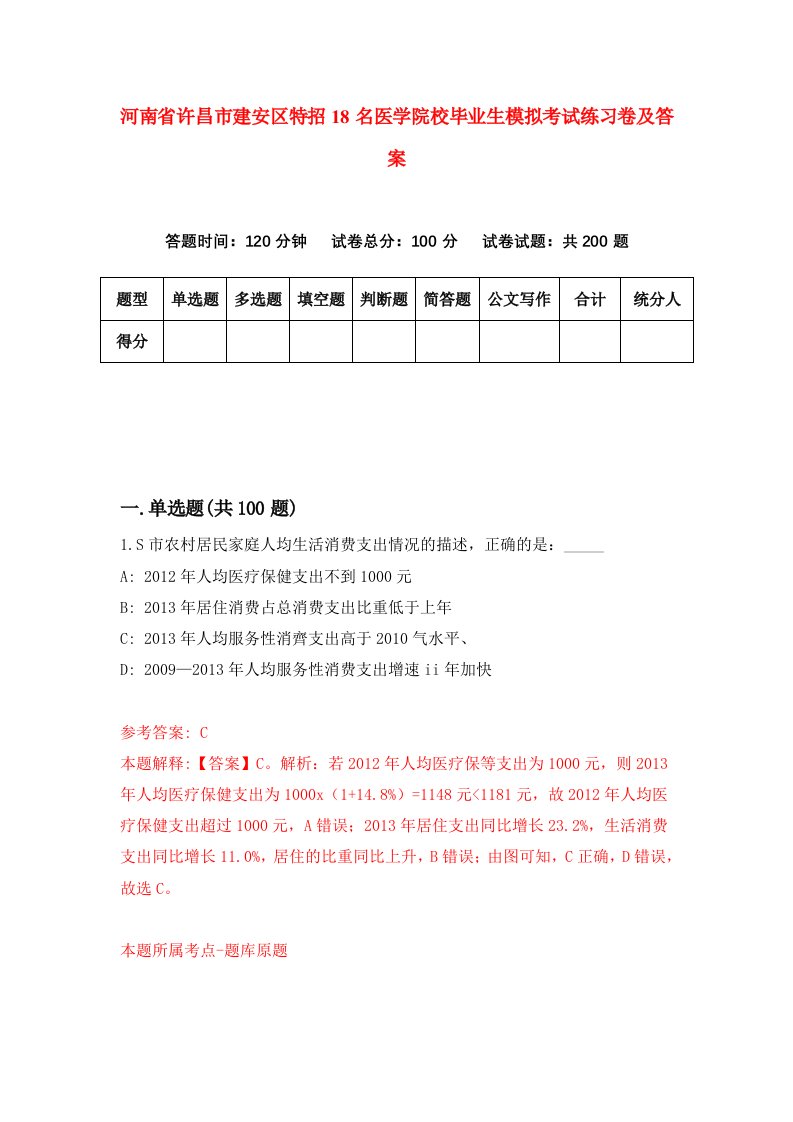 河南省许昌市建安区特招18名医学院校毕业生模拟考试练习卷及答案

答题时间：120分钟　试卷总分：100分　试卷试题：共200题

| 题型 | 单选题 | 多选题 | 填空题 | 判断题 | 简答题 | 公文写作 | 合计 | 统分人 |
|---|---|---|---|---|---|---|---|---|
| 得分 | | | | | | | | |

一.单选题(共100题)

1.S市农村居民家庭人均生活消费支出情况的描述，正确的是：_____

A: 2012年人均医疗保健支出不到1000元

B: 2013年居住消费占总消费支出比重低于上年

C: 2013年人均服务性消齊支出高于2010气水平、

D: 2009—2013年人均服务性消费支出增速ii年加快

参考答案: C

本题解释:【答案】C。解析：若2012年人均医疗保等支出为1000元，则2013年人均医疗保健支出为1000x（1+14.8%）=1148元<1181元，故2012年人均医疗保健支出超过1000元，A错误；2013年居住支出同比增长23.2%，生活消费支出同比增长11.0%，居住的比重同比上升，B错误；由图可知，C正确，D错误，故选C。

本题所属考点-题库原题